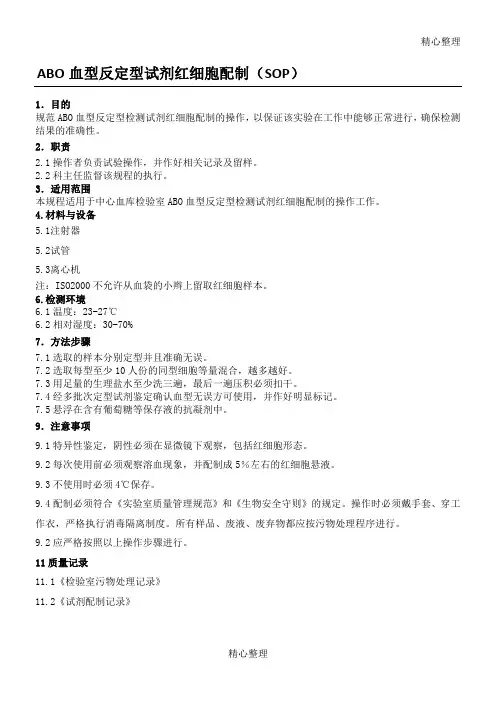 精心整理

ABO 血型反定型试剂红细胞配制（SOP）

1．目的
规范 ABO 血型反定型检测试剂红细胞配制的操作，以保证该实验在工作中能够正常进行，确保检测结果的准确性。

2．职责
2.1 操作者负责试验操作，并作好相关记录及留样。
2.2 科主任监督该规程的执行。

3．适用范围
本规程适用于中心血库检验室 ABO 血型反定型检测试剂红细胞配制的操作工作。

4.材料与设备
5.1注射器

5.2试管

5.3离心机

注：ISO2000 不允许从血袋的小辫上留取红细胞样本。

6.检测环境
6.1 温度：23-27℃
6.2 相对湿度：30-70%

7．方法步骤
7.1 选取的样本分别定型并且准确无误。
7.2 选取每型至少 10 人份的同型细胞等量混合，越多越好。
7.3 用足量的生理盐水至少洗三遍，最后一遍压积必须扣干。
7.4 经多批次定型试剂鉴定确认血型无误方可使用，并作好明显标记。
7.5 悬浮在含有葡萄糖等保存液的抗凝剂中。

9．注意事项
9.1 特异性鉴定，阴性必须在显微镜下观察，包括红细胞形态。

9.2 每次使用前必须观察溶血现象，并配制成 5%左右的红细胞悬液。

9.3 不使用时必须 4℃保存。

9.4 配制必须符合《实验室质量管理规范》和《生物安全守则》的规定。操作时必须戴手套、穿工作衣，严格执行消毒隔离制度。所有样品、废液、废弃物都应按污物处理程序进行。

9.2 应严格按照以上操作步骤进行。

11 质量记录
11.1《检验室污物处理记录》

11.2《试剂配制记录》

精心整理